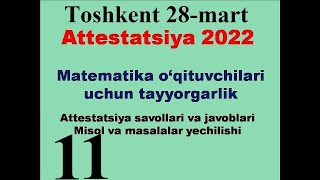 Toshkent 28-mart
Attestatsiya 2022

Matematika o‘qituvchilari uchun tayyorgarlik

Attestatsiya savollari va javoblari
Misol va masalalar yechilishi

11